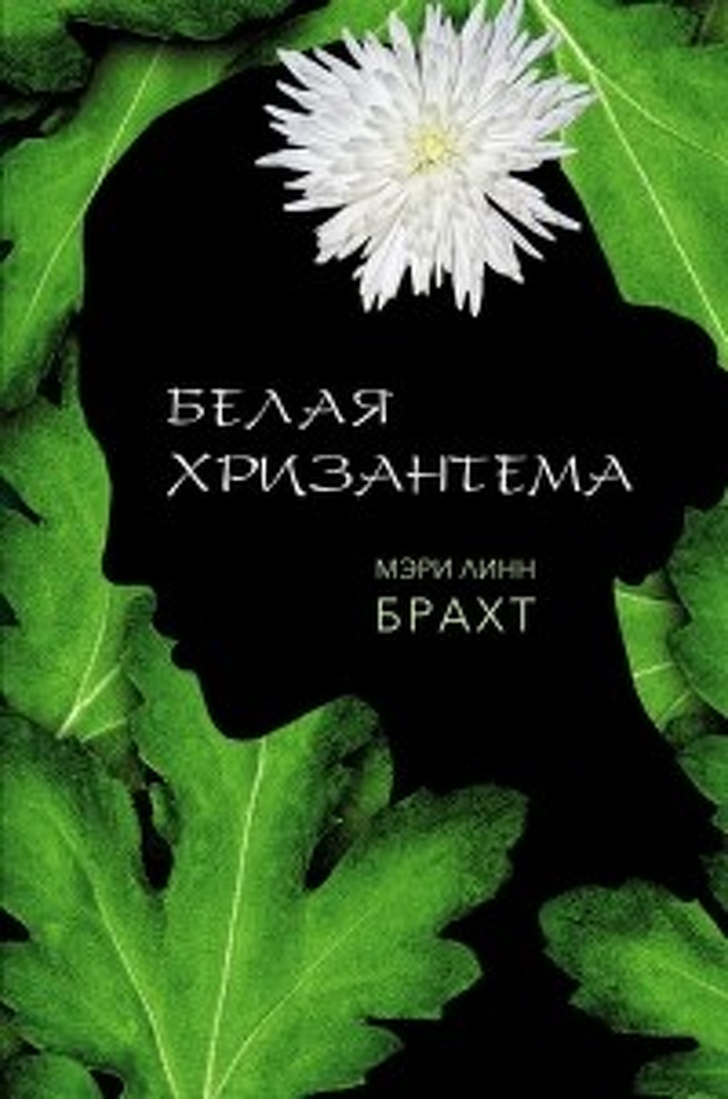 БЕЛАЯ
ХРИЗАНТЕМА

МЭРИ ЛИНН
БРАХТ